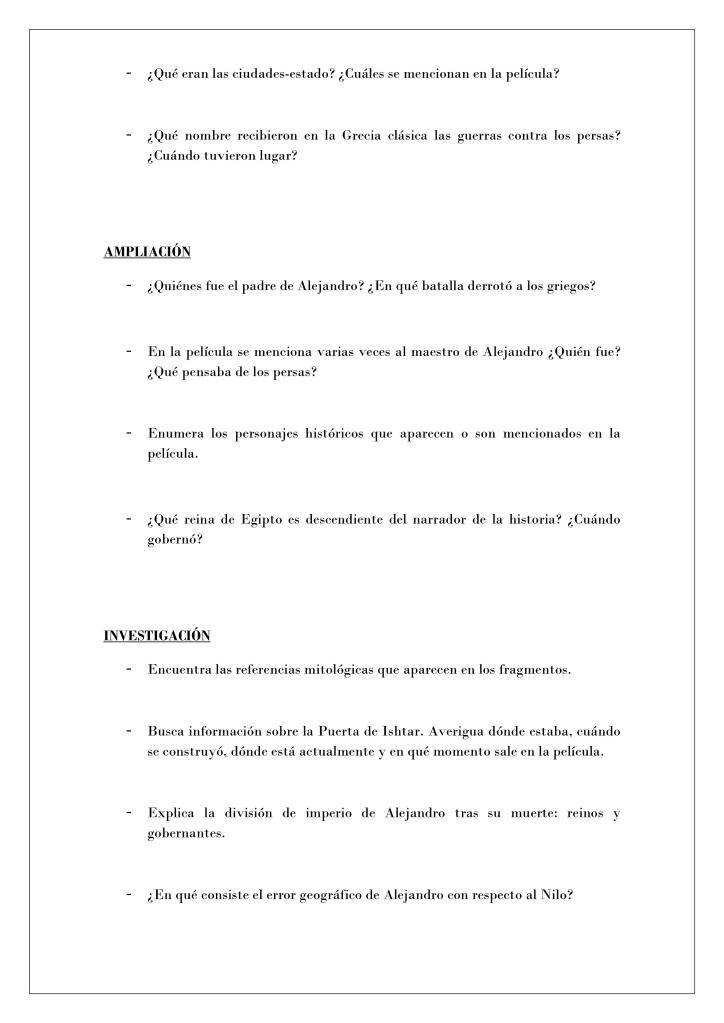 - ¿Qué eran las ciudades-estado? ¿Cuáles se mencionan en la película?

- ¿Qué nombre recibieron en la Grecia clásica las guerras contra los persas? ¿Cuándo tuvieron lugar?

AMPLIACIÓN

- ¿Quiénes fue el padre de Alejandro? ¿En qué batalla derrotó a los griegos?

- En la película se menciona varias veces al maestro de Alejandro ¿Quién fue? ¿Qué pensaba de los persas?

- Enumera los personajes históricos que aparecen o son mencionados en la película.

- ¿Qué reina de Egipto es descendiente del narrador de la historia? ¿Cuándo gobernó?

INVESTIGACIÓN

- Encuentra las referencias mitológicas que aparecen en los fragmentos.

- Busca información sobre la Puerta de Ishtar. Averigua dónde estaba, cuándo se construyó, dónde está actualmente y en qué momento sale en la película.

- Explica la división de imperio de Alejandro tras su muerte: reinos y gobernantes.

- ¿En qué consiste el error geográfico de Alejandro con respecto al Nilo?